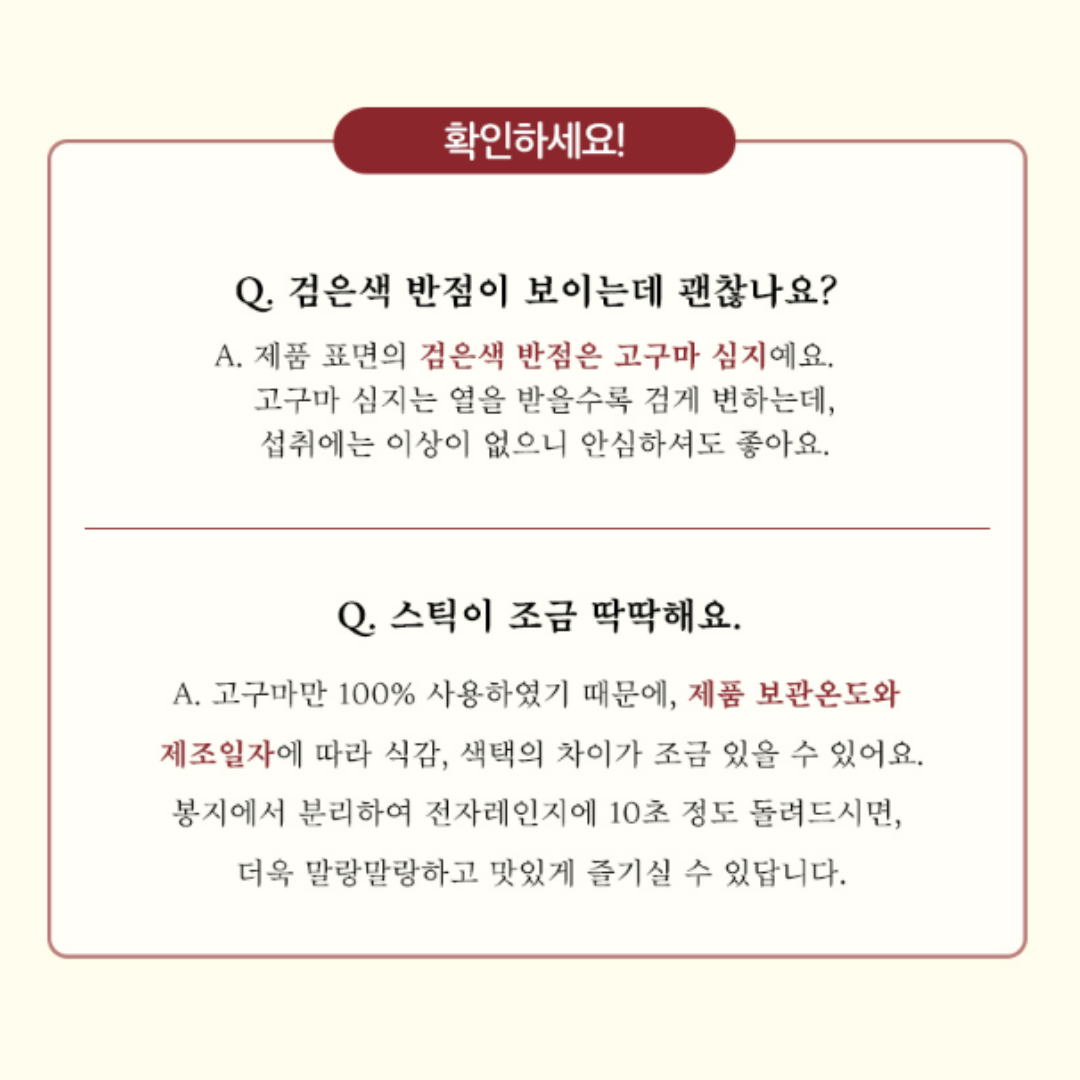 확인하세요!

Q. 검은색 반점이 보이는데 괜찮나요?

A. 제품 표면의 검은색 반점은 고구마 심지예요.
고구마 심지는 열을 받을수록 검게 변하는데,
섭취에는 이상이 없으니 안심하셔도 좋아요.

Q. 스틱이 조금 딱딱해요.

A. 고구마만 100% 사용하였기 때문에, 제품 보관온도와
제조일자에 따라 식감, 색택의 차이가 조금 있을 수 있어요.
봉지에서 분리하여 전자레인지에 10초 정도 돌려드시면,
더욱 말랑말랑하고 맛있게 즐기실 수 있답니다.